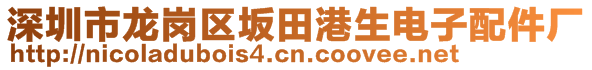 深圳市龙岗区坂田港生电子配件厂
http://nicoladubois4.cn.coovee.net